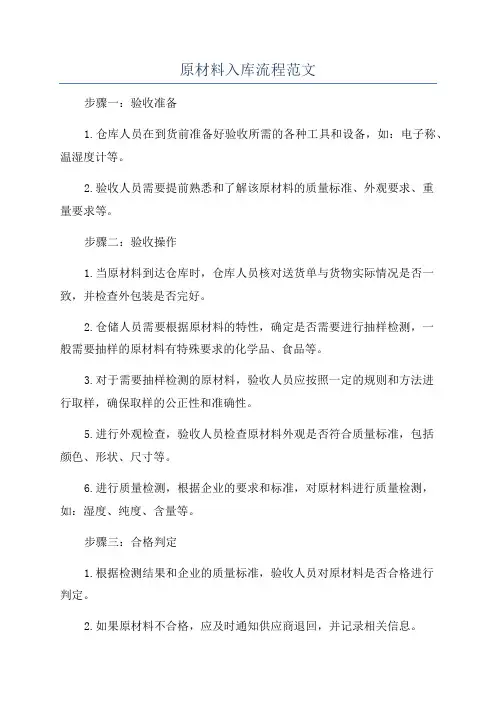 原材料入库流程范文

步骤一：验收准备

1.仓库人员在到货前准备好验收所需的各种工具和设备，如：电子称、温湿度计等。

2.验收人员需要提前熟悉和了解该原材料的质量标准、外观要求、重量要求等。

步骤二：验收操作

1.当原材料到达仓库时，仓库人员核对送货单与货物实际情况是否一致，并检查外包装是否完好。

2.仓储人员需要根据原材料的特性，确定是否需要进行抽样检测，一般需要抽样的原材料有特殊要求的化学品、食品等。

3.对于需要抽样检测的原材料，验收人员应按照一定的规则和方法进行取样，确保取样的公正性和准确性。

5.进行外观检查，验收人员检查原材料外观是否符合质量标准，包括颜色、形状、尺寸等。

6.进行质量检测，根据企业的要求和标准，对原材料进行质量检测，如：湿度、纯度、含量等。

步骤三：合格判定

1.根据检测结果和企业的质量标准，验收人员对原材料是否合格进行判定。

2.如果原材料不合格，应及时通知供应商退回，并记录相关信息。